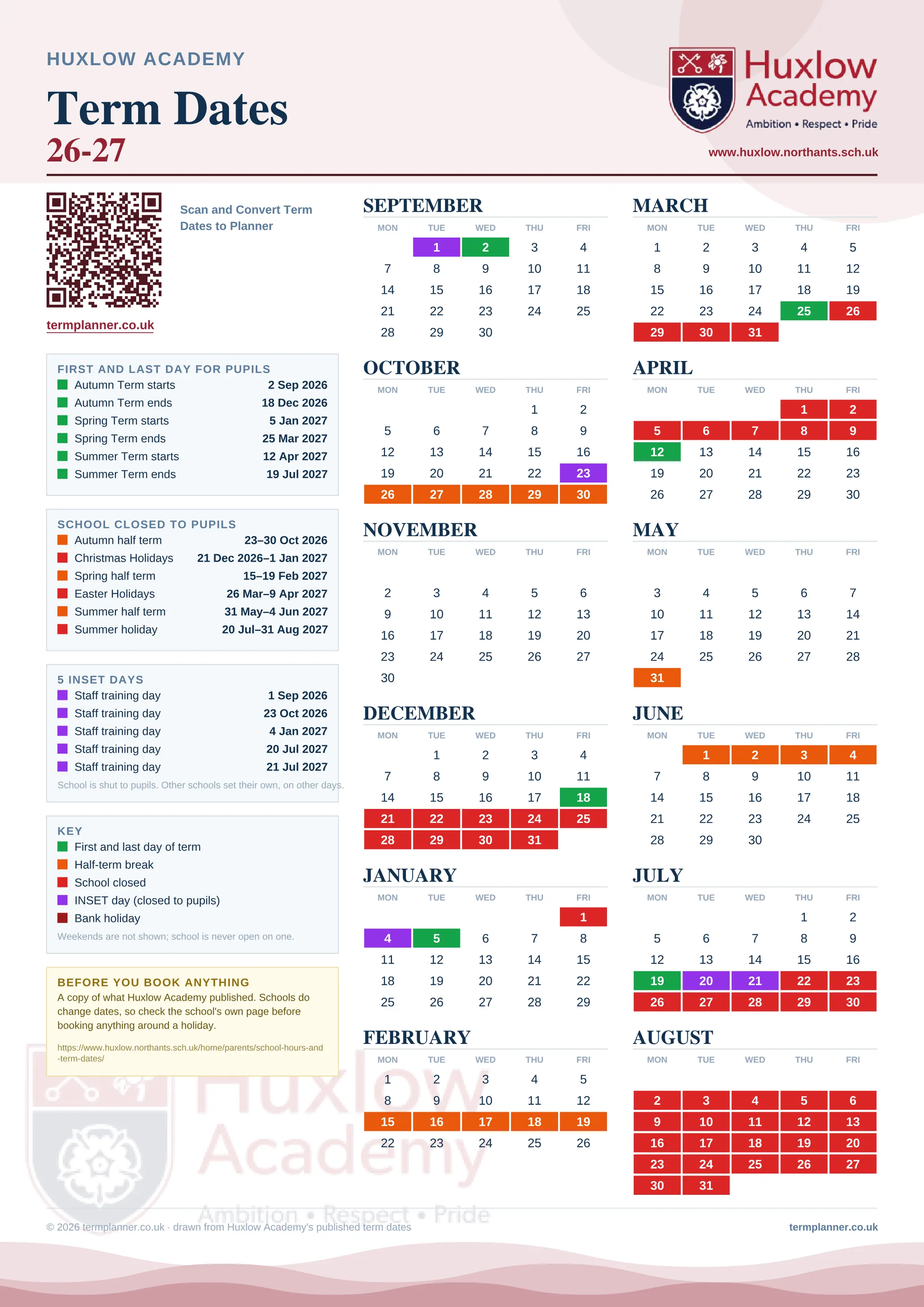 HUXLOW ACADEMY

Term Dates
26-27

Huxlow Academy
Ambition • Respect • Pride
www.huxlow.northants.sch.uk

Scan and Convert Term Dates to Planner

termplanner.co.uk

FIRST AND LAST DAY FOR PUPILS

| | |
|---|---|
| Autumn Term starts | 2 Sep 2026 |
| Autumn Term ends | 18 Dec 2026 |
| Spring Term starts | 5 Jan 2027 |
| Spring Term ends | 25 Mar 2027 |
| Summer Term starts | 12 Apr 2027 |
| Summer Term ends | 19 Jul 2027 |

SCHOOL CLOSED TO PUPILS

| | |
|---|---|
| Autumn half term | 23–30 Oct 2026 |
| Christmas Holidays | 21 Dec 2026–1 Jan 2027 |
| Spring half term | 15–19 Feb 2027 |
| Easter Holidays | 26 Mar–9 Apr 2027 |
| Summer half term | 31 May–4 Jun 2027 |
| Summer holiday | 20 Jul–31 Aug 2027 |

5 INSET DAYS

| | |
|---|---|
| Staff training day | 1 Sep 2026 |
| Staff training day | 23 Oct 2026 |
| Staff training day | 4 Jan 2027 |
| Staff training day | 20 Jul 2027 |
| Staff training day | 21 Jul 2027 |

School is shut to pupils. Other schools set their own, on other days.

KEY
First and last day of term
Half-term break
School closed
INSET day (closed to pupils)
Bank holiday
Weekends are not shown; school is never open on one.

BEFORE YOU BOOK ANYTHING
A copy of what Huxlow Academy published. Schools do change dates, so check the school's own page before booking anything around a holiday.
https://www.huxlow.northants.sch.uk/home/parents/school-hours-and-term-dates/

SEPTEMBER
| MON | TUE | WED | THU | FRI |
|---|---|---|---|---|
| | 1 | 2 | 3 | 4 |
| 7 | 8 | 9 | 10 | 11 |
| 14 | 15 | 16 | 17 | 18 |
| 21 | 22 | 23 | 24 | 25 |
| 28 | 29 | 30 | | |

OCTOBER
| MON | TUE | WED | THU | FRI |
|---|---|---|---|---|
| | | | 1 | 2 |
| 5 | 6 | 7 | 8 | 9 |
| 12 | 13 | 14 | 15 | 16 |
| 19 | 20 | 21 | 22 | 23 |
| 26 | 27 | 28 | 29 | 30 |

NOVEMBER
| MON | TUE | WED | THU | FRI |
|---|---|---|---|---|
| 2 | 3 | 4 | 5 | 6 |
| 9 | 10 | 11 | 12 | 13 |
| 16 | 17 | 18 | 19 | 20 |
| 23 | 24 | 25 | 26 | 27 |
| 30 | | | | |

DECEMBER
| MON | TUE | WED | THU | FRI |
|---|---|---|---|---|
| | 1 | 2 | 3 | 4 |
| 7 | 8 | 9 | 10 | 11 |
| 14 | 15 | 16 | 17 | 18 |
| 21 | 22 | 23 | 24 | 25 |
| 28 | 29 | 30 | 31 | |

JANUARY
| MON | TUE | WED | THU | FRI |
|---|---|---|---|---|
| | | | | 1 |
| 4 | 5 | 6 | 7 | 8 |
| 11 | 12 | 13 | 14 | 15 |
| 18 | 19 | 20 | 21 | 22 |
| 25 | 26 | 27 | 28 | 29 |

FEBRUARY
| MON | TUE | WED | THU | FRI |
|---|---|---|---|---|
| 1 | 2 | 3 | 4 | 5 |
| 8 | 9 | 10 | 11 | 12 |
| 15 | 16 | 17 | 18 | 19 |
| 22 | 23 | 24 | 25 | 26 |

MARCH
| MON | TUE | WED | THU | FRI |
|---|---|---|---|---|
| 1 | 2 | 3 | 4 | 5 |
| 8 | 9 | 10 | 11 | 12 |
| 15 | 16 | 17 | 18 | 19 |
| 22 | 23 | 24 | 25 | 26 |
| 29 | 30 | 31 | | |

APRIL
| MON | TUE | WED | THU | FRI |
|---|---|---|---|---|
| | | | 1 | 2 |
| 5 | 6 | 7 | 8 | 9 |
| 12 | 13 | 14 | 15 | 16 |
| 19 | 20 | 21 | 22 | 23 |
| 26 | 27 | 28 | 29 | 30 |

MAY
| MON | TUE | WED | THU | FRI |
|---|---|---|---|---|
| 3 | 4 | 5 | 6 | 7 |
| 10 | 11 | 12 | 13 | 14 |
| 17 | 18 | 19 | 20 | 21 |
| 24 | 25 | 26 | 27 | 28 |
| 31 | | | | |

JUNE
| MON | TUE | WED | THU | FRI |
|---|---|---|---|---|
| | 1 | 2 | 3 | 4 |
| 7 | 8 | 9 | 10 | 11 |
| 14 | 15 | 16 | 17 | 18 |
| 21 | 22 | 23 | 24 | 25 |
| 28 | 29 | 30 | | |

JULY
| MON | TUE | WED | THU | FRI |
|---|---|---|---|---|
| | | | 1 | 2 |
| 5 | 6 | 7 | 8 | 9 |
| 12 | 13 | 14 | 15 | 16 |
| 19 | 20 | 21 | 22 | 23 |
| 26 | 27 | 28 | 29 | 30 |

AUGUST
| MON | TUE | WED | THU | FRI |
|---|---|---|---|---|
| 2 | 3 | 4 | 5 | 6 |
| 9 | 10 | 11 | 12 | 13 |
| 16 | 17 | 18 | 19 | 20 |
| 23 | 24 | 25 | 26 | 27 |
| 30 | 31 | | | |

Huxlow Academy
Ambition • Respect • Pride

© 2026 termplanner.co.uk · drawn from Huxlow Academy's published term dates
termplanner.co.uk